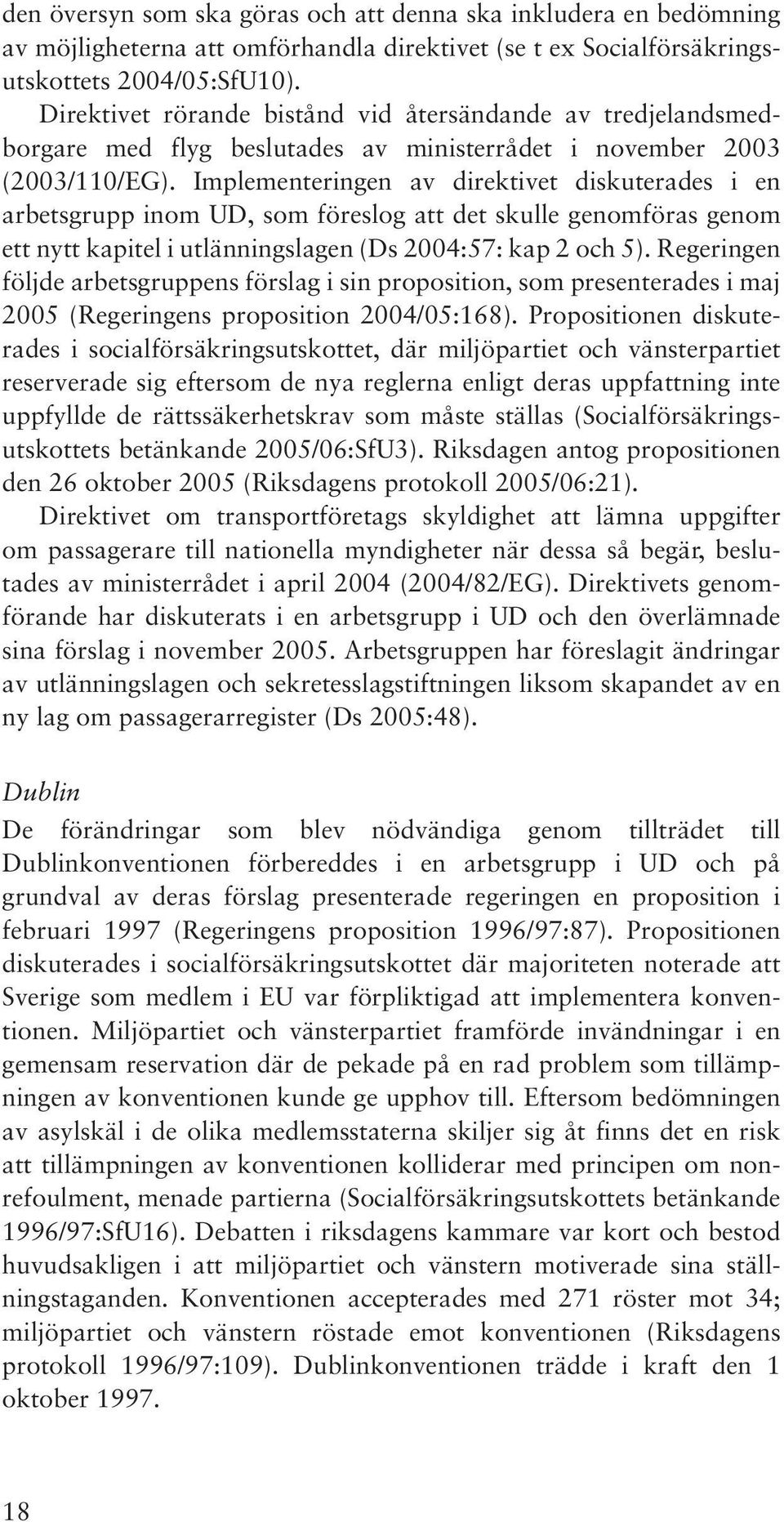 den översyn som ska göras och att denna ska inkludera en bedömning av möjligheterna att omförhandla direktivet (se t ex Socialförsäkringsutskottets 2004/05:SfU10).

Direktivet rörande bistånd vid återsändande av tredjelandsmedborgare med flyg beslutades av ministerrådet i november 2003 (2003/110/EG). Implementeringen av direktivet diskuterades i en arbetsgrupp inom UD, som föreslog att det skulle genomföras genom ett nytt kapitel i utlänningslagen (Ds 2004:57: kap 2 och 5). Regeringen följde arbetsgruppens förslag i sin proposition, som presenterades i maj 2005 (Regeringens proposition 2004/05:168). Propositionen diskuterades i socialförsäkringsutskottet, där miljöpartiet och vänsterpartiet reserverade sig eftersom de nya reglerna enligt deras uppfattning inte uppfyllde de rättssäkerhetskrav som måste ställas (Socialförsäkringsutskottets betänkande 2005/06:SfU3). Riksdagen antog propositionen den 26 oktober 2005 (Riksdagens protokoll 2005/06:21).

Direktivet om transportföretags skyldighet att lämna uppgifter om passagerare till nationella myndigheter när dessa så begär, beslutades av ministerrådet i april 2004 (2004/82/EG). Direktivets genomförande har diskuterats i en arbetsgrupp i UD och den överlämnade sina förslag i november 2005. Arbetsgruppen har föreslagit ändringar av utlänningslagen och sekretesslagstiftningen liksom skapandet av en ny lag om passagerarregister (Ds 2005:48).

Dublin

De förändringar som blev nödvändiga genom tillträdet till Dublinkonventionen förbereddes i en arbetsgrupp i UD och på grundval av deras förslag presenterade regeringen en proposition i februari 1997 (Regeringens proposition 1996/97:87). Propositionen diskuterades i socialförsäkringsutskottet där majoriteten noterade att Sverige som medlem i EU var förpliktigad att implementera konventionen. Miljöpartiet och vänsterpartiet framförde invändningar i en gemensam reservation där de pekade på en rad problem som tillämpningen av konventionen kunde ge upphov till. Eftersom bedömningen av asylskäl i de olika medlemsstaterna skiljer sig åt finns det en risk att tillämpningen av konventionen kolliderar med principen om nonrefoulment, menade partierna (Socialförsäkringsutskottets betänkande 1996/97:SfU16). Debatten i riksdagens kammare var kort och bestod huvudsakligen i att miljöpartiet och vänstern motiverade sina ställningstaganden. Konventionen accepterades med 271 röster mot 34; miljöpartiet och vänstern röstade emot konventionen (Riksdagens protokoll 1996/97:109). Dublinkonventionen trädde i kraft den 1 oktober 1997.

18